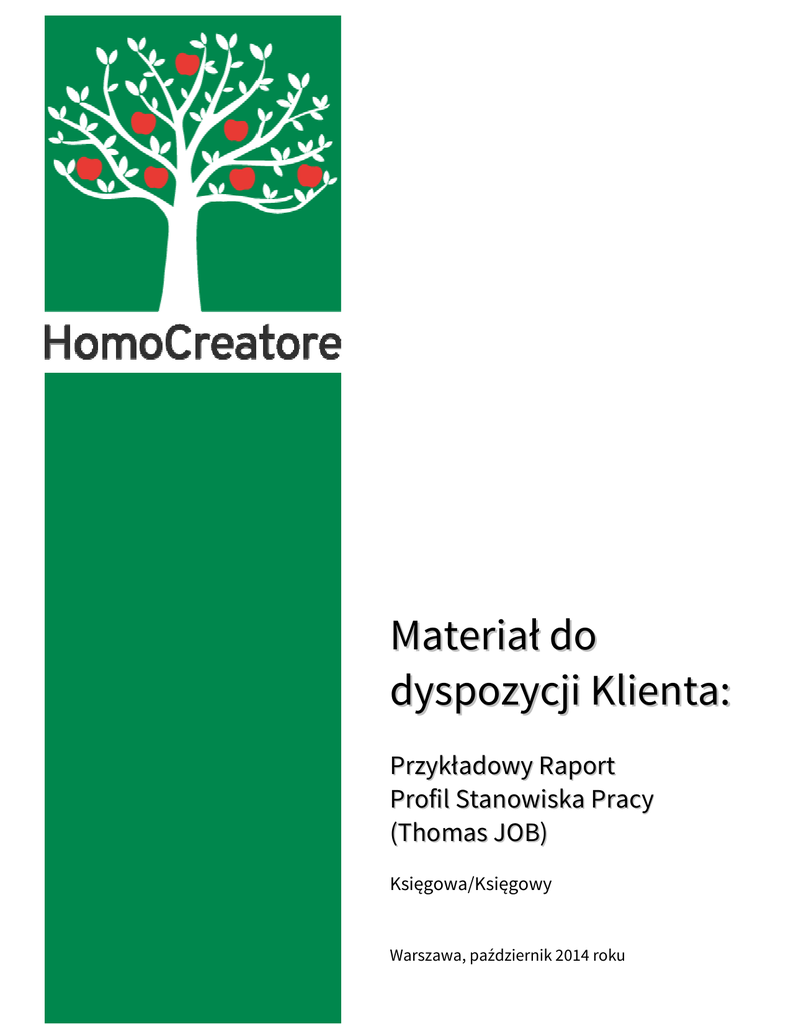 HomoCreatore

Materiał do dyspozycji Klienta:

Przykładowy Raport
Profil Stanowiska Pracy
(Thomas JOB)

Księgowa/Księgowy

Warszawa, październik 2014 roku